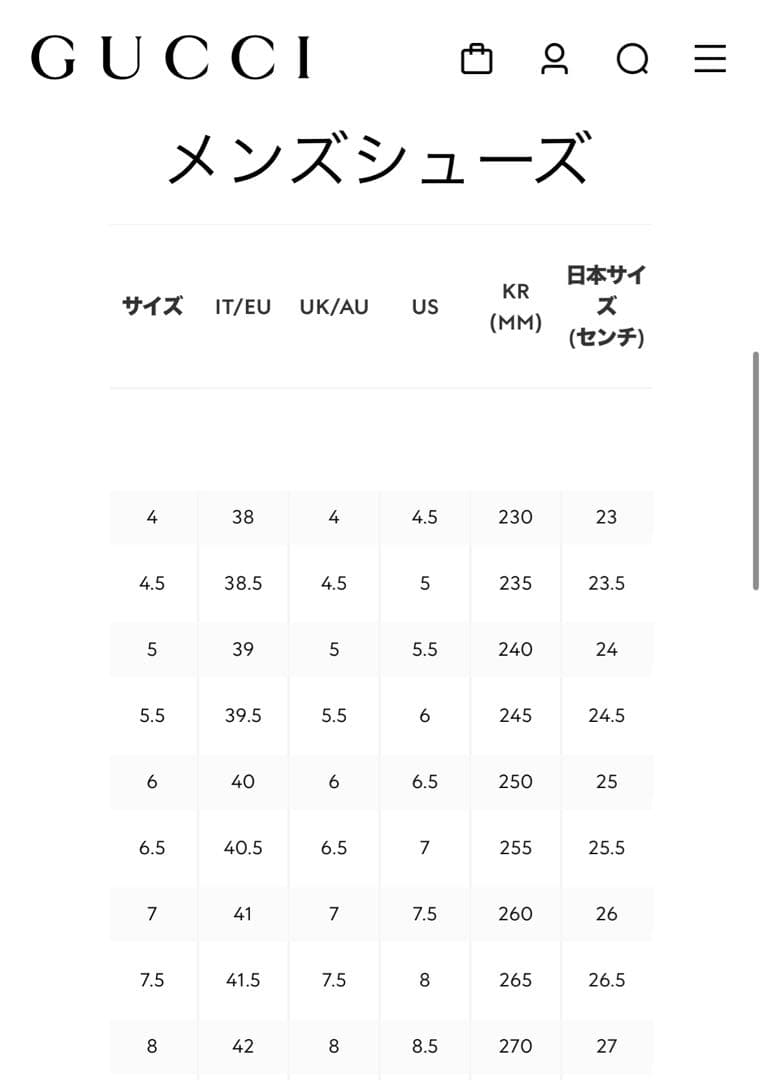 GUCCI

メンズシューズ

| サイズ | IT/EU | UK/AU | US | KR (MM) | 日本サイズ (センチ) |
|---|---|---|---|---|---|
| 4 | 38 | 4 | 4.5 | 230 | 23 |
| 4.5 | 38.5 | 4.5 | 5 | 235 | 23.5 |
| 5 | 39 | 5 | 5.5 | 240 | 24 |
| 5.5 | 39.5 | 5.5 | 6 | 245 | 24.5 |
| 6 | 40 | 6 | 6.5 | 250 | 25 |
| 6.5 | 40.5 | 6.5 | 7 | 255 | 25.5 |
| 7 | 41 | 7 | 7.5 | 260 | 26 |
| 7.5 | 41.5 | 7.5 | 8 | 265 | 26.5 |
| 8 | 42 | 8 | 8.5 | 270 | 27 |